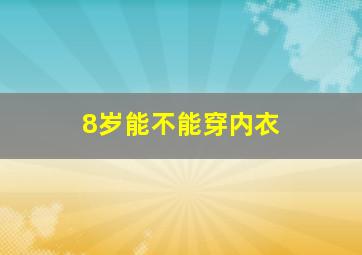 8岁能不能穿内衣